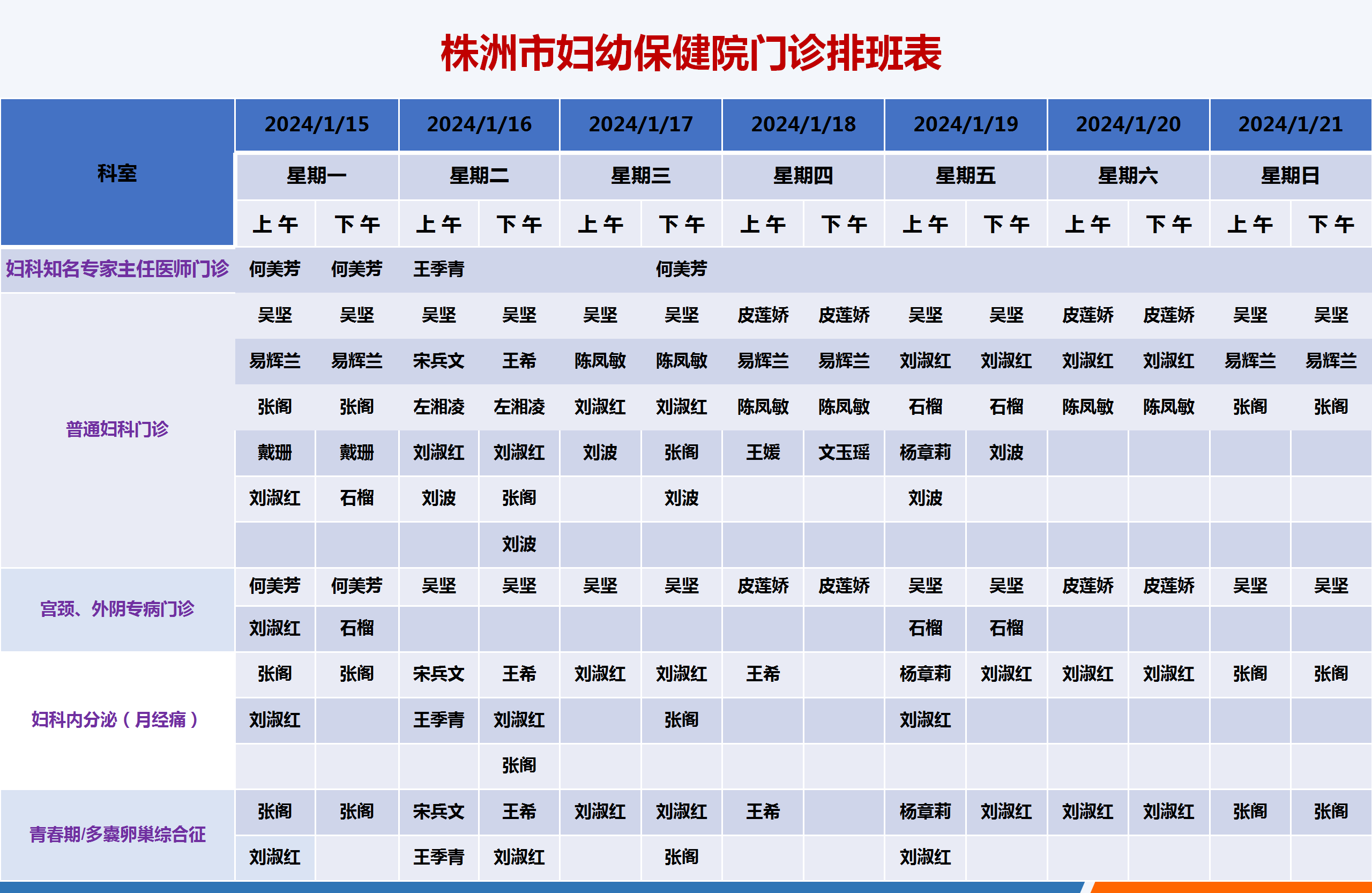 株洲市妇幼保健院门诊排班表

| 科室 | 2024/1/15 | | 2024/1/16 | | 2024/1/17 | | 2024/1/18 | | 2024/1/19 | | 2024/1/20 | | 2024/1/21 | |
|---|---|---|---|---|---|---|---|---|---|---|---|---|---|---|
| | 星期一 | | 星期二 | | 星期三 | | 星期四 | | 星期五 | | 星期六 | | 星期日 | |
| | 上午 | 下午 | 上午 | 下午 | 上午 | 下午 | 上午 | 下午 | 上午 | 下午 | 上午 | 下午 | 上午 | 下午 |
| 妇科知名专家主任医师门诊 | 何美芳 | 何美芳 | 王季青 | | | 何美芳 | | | | | | | | |
| 普通妇科门诊 | 吴坚 | 吴坚 | 吴坚 | 吴坚 | 吴坚 | 吴坚 | 皮莲娇 | 皮莲娇 | 吴坚 | 吴坚 | 皮莲娇 | 皮莲娇 | 吴坚 | 吴坚 |
| | 易辉兰 | 易辉兰 | 宋兵文 | 王希 | 陈凤敏 | 陈凤敏 | 易辉兰 | 易辉兰 | 刘淑红 | 刘淑红 | 刘淑红 | 刘淑红 | 易辉兰 | 易辉兰 |
| | 张阁 | 张阁 | 左湘凌 | 左湘凌 | 刘淑红 | 刘淑红 | 陈凤敏 | 陈凤敏 | 石榴 | 石榴 | 陈凤敏 | 陈凤敏 | 张阁 | 张阁 |
| | 戴珊 | 戴珊 | 刘淑红 | 刘淑红 | 刘波 | 张阁 | 王媛 | 文玉瑶 | 杨章莉 | 刘波 | | | | |
| | 刘淑红 | 石榴 | 刘波 | 张阁 | | 刘波 | | | 刘波 | | | | | |
| | | | | 刘波 | | | | | | | | | | |
| 宫颈、外阴专病门诊 | 何美芳 | 何美芳 | 吴坚 | 吴坚 | 吴坚 | 吴坚 | 皮莲娇 | 皮莲娇 | 吴坚 | 吴坚 | 皮莲娇 | 皮莲娇 | 吴坚 | 吴坚 |
| | 刘淑红 | 石榴 | | | | | | | 石榴 | 石榴 | | | | |
| 妇科内分泌（月经痛） | 张阁 | 张阁 | 宋兵文 | 王希 | 刘淑红 | 刘淑红 | 王希 | | 杨章莉 | 刘淑红 | 刘淑红 | 刘淑红 | 张阁 | 张阁 |
| | 刘淑红 | | 王季青 | 刘淑红 | | 张阁 | | | 刘淑红 | | | | | |
| | | | | 张阁 | | | | | | | | | | |
| 青春期/多囊卵巢综合征 | 张阁 | 张阁 | 宋兵文 | 王希 | 刘淑红 | 刘淑红 | 王希 | | 杨章莉 | 刘淑红 | 刘淑红 | 刘淑红 | 张阁 | 张阁 |
| | 刘淑红 | | 王季青 | 刘淑红 | | 张阁 | | | 刘淑红 | | | | | |